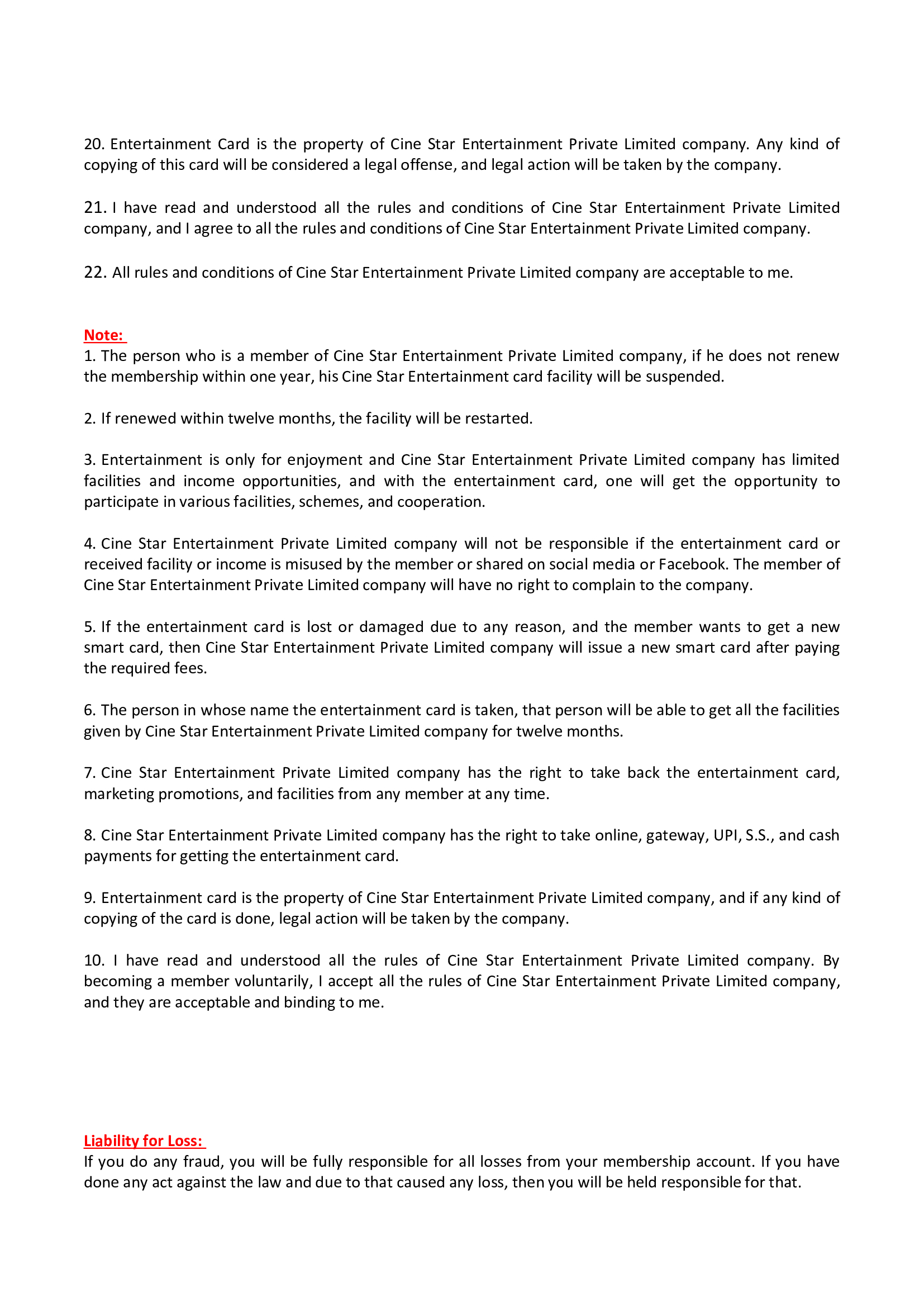 20. Entertainment Card is the property of Cine Star Entertainment Private Limited company. Any kind of copying of this card will be considered a legal offense, and legal action will be taken by the company.

21. I have read and understood all the rules and conditions of Cine Star Entertainment Private Limited company, and I agree to all the rules and conditions of Cine Star Entertainment Private Limited company.

22. All rules and conditions of Cine Star Entertainment Private Limited company are acceptable to me.

Note:
1. The person who is a member of Cine Star Entertainment Private Limited company, if he does not renew the membership within one year, his Cine Star Entertainment card facility will be suspended.

2. If renewed within twelve months, the facility will be restarted.

3. Entertainment is only for enjoyment and Cine Star Entertainment Private Limited company has limited facilities and income opportunities, and with the entertainment card, one will get the opportunity to participate in various facilities, schemes, and cooperation.

4. Cine Star Entertainment Private Limited company will not be responsible if the entertainment card or received facility or income is misused by the member or shared on social media or Facebook. The member of Cine Star Entertainment Private Limited company will have no right to complain to the company.

5. If the entertainment card is lost or damaged due to any reason, and the member wants to get a new smart card, then Cine Star Entertainment Private Limited company will issue a new smart card after paying the required fees.

6. The person in whose name the entertainment card is taken, that person will be able to get all the facilities given by Cine Star Entertainment Private Limited company for twelve months.

7. Cine Star Entertainment Private Limited company has the right to take back the entertainment card, marketing promotions, and facilities from any member at any time.

8. Cine Star Entertainment Private Limited company has the right to take online, gateway, UPI, S.S., and cash payments for getting the entertainment card.

9. Entertainment card is the property of Cine Star Entertainment Private Limited company, and if any kind of copying of the card is done, legal action will be taken by the company.

10. I have read and understood all the rules of Cine Star Entertainment Private Limited company. By becoming a member voluntarily, I accept all the rules of Cine Star Entertainment Private Limited company, and they are acceptable and binding to me.

Liability for Loss:
If you do any fraud, you will be fully responsible for all losses from your membership account. If you have done any act against the law and due to that caused any loss, then you will be held responsible for that.